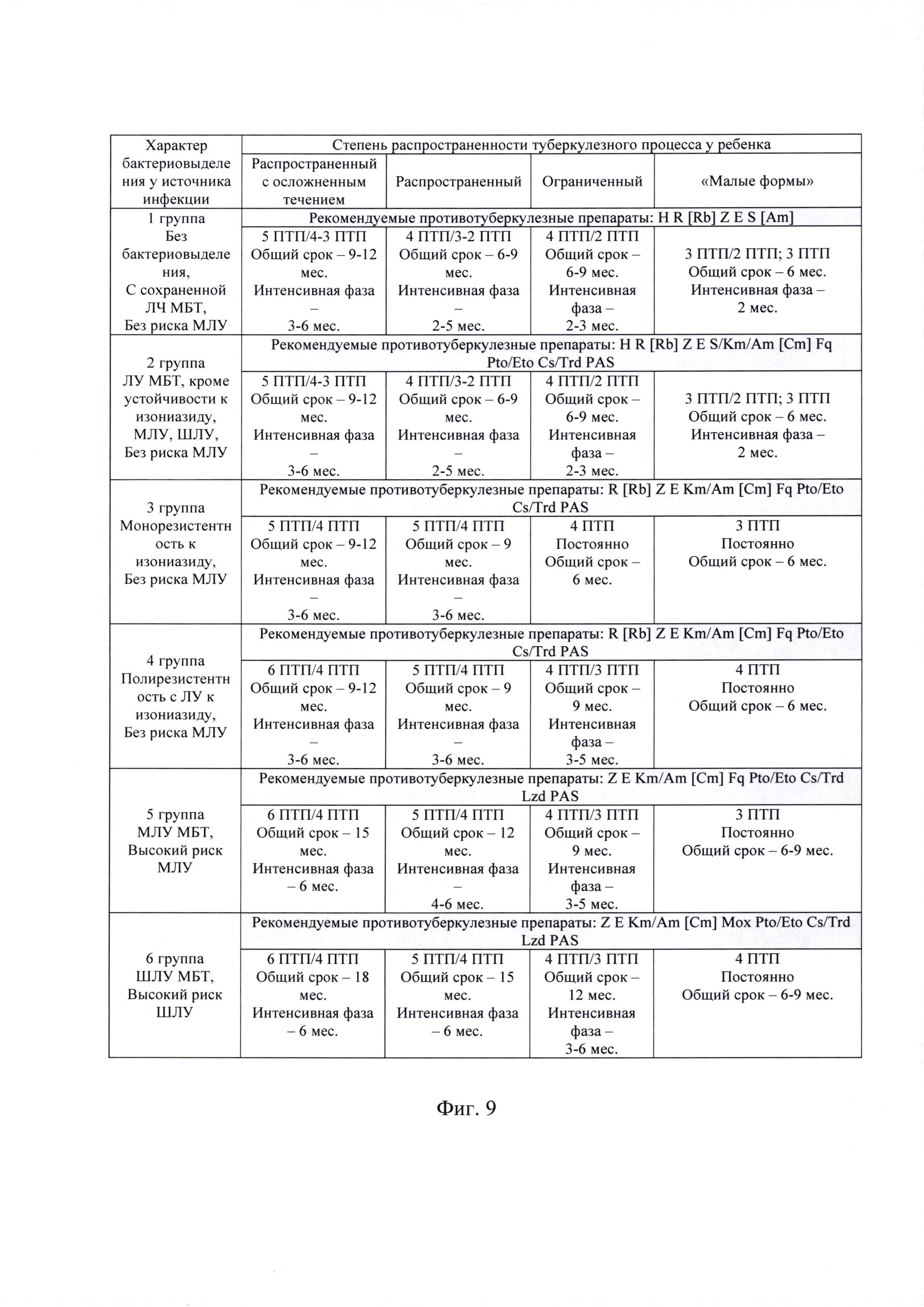 | Характер бактериовыделения у источника инфекции | Степень распространенности туберкулезного процесса у ребенка | | | |
|---|---|---|---|---|
| | Распространенный с осложненным течением | Распространенный | Ограниченный | «Малые формы» |
| 1 группа Без бактериовыделения, С сохраненной ЛЧ МБТ, Без риска МЛУ | Рекомендуемые противотуберкулезные препараты: H R [Rb] Z E S [Am] | | | |
| | 5 ПТП/4-3 ПТП Общий срок – 9-12 мес. Интенсивная фаза – 3-6 мес. | 4 ПТП/3-2 ПТП Общий срок – 6-9 мес. Интенсивная фаза – 2-5 мес. | 4 ПТП/2 ПТП Общий срок – 6-9 мес. Интенсивная фаза – 2-3 мес. | 3 ПТП/2 ПТП; 3 ПТП Общий срок – 6 мес. Интенсивная фаза – 2 мес. |
| 2 группа ЛУ МБТ, кроме устойчивости к изониазиду, МЛУ, ШЛУ, Без риска МЛУ | Рекомендуемые противотуберкулезные препараты: H R [Rb] Z E S/Km/Am [Cm] Fq Pto/Eto Cs/Trd PAS | | | |
| | 5 ПТП/4-3 ПТП Общий срок – 9-12 мес. Интенсивная фаза – 3-6 мес. | 4 ПТП/3-2 ПТП Общий срок – 6-9 мес. Интенсивная фаза – 2-5 мес. | 4 ПТП/2 ПТП Общий срок – 6-9 мес. Интенсивная фаза – 2-3 мес. | 3 ПТП/2 ПТП; 3 ПТП Общий срок – 6 мес. Интенсивная фаза – 2 мес. |
| 3 группа Монорезистентность к изониазиду, Без риска МЛУ | Рекомендуемые противотуберкулезные препараты: R [Rb] Z E Km/Am [Cm] Fq Pto/Eto Cs/Trd PAS | | | |
| | 5 ПТП/4 ПТП Общий срок – 9-12 мес. Интенсивная фаза – 3-6 мес. | 5 ПТП/4 ПТП Общий срок – 9 мес. Интенсивная фаза – 3-6 мес. | 4 ПТП Постоянно Общий срок – 6 мес. | 3 ПТП Постоянно Общий срок – 6 мес. |
| 4 группа Полирезистентность с ЛУ к изониазиду, Без риска МЛУ | Рекомендуемые противотуберкулезные препараты: R [Rb] Z E Km/Am [Cm] Fq Pto/Eto Cs/Trd PAS | | | |
| | 6 ПТП/4 ПТП Общий срок – 9-12 мес. Интенсивная фаза – 3-6 мес. | 5 ПТП/4 ПТП Общий срок – 9 мес. Интенсивная фаза – 3-6 мес. | 4 ПТП/3 ПТП Общий срок – 9 мес. Интенсивная фаза – 3-5 мес. | 4 ПТП Постоянно Общий срок – 6 мес. |
| 5 группа МЛУ МБТ, Высокий риск МЛУ | Рекомендуемые противотуберкулезные препараты: Z E Km/Am [Cm] Fq Pto/Eto Cs/Trd Lzd PAS | | | |
| | 6 ПТП/4 ПТП Общий срок – 15 мес. Интенсивная фаза – 6 мес. | 5 ПТП/4 ПТП Общий срок – 12 мес. Интенсивная фаза – 4-6 мес. | 4 ПТП/3 ПТП Общий срок – 9 мес. Интенсивная фаза – 3-5 мес. | 3 ПТП Постоянно Общий срок – 6-9 мес. |
| 6 группа ШЛУ МБТ, Высокий риск ШЛУ | Рекомендуемые противотуберкулезные препараты: Z E Km/Am [Cm] Mox Pto/Eto Cs/Trd Lzd PAS | | | |
| | 6 ПТП/4 ПТП Общий срок – 18 мес. Интенсивная фаза – 6 мес. | 5 ПТП/4 ПТП Общий срок – 15 мес. Интенсивная фаза – 6 мес. | 4 ПТП/3 ПТП Общий срок – 12 мес. Интенсивная фаза – 3-6 мес. | 4 ПТП Постоянно Общий срок – 6-9 мес. |

Фиг. 9